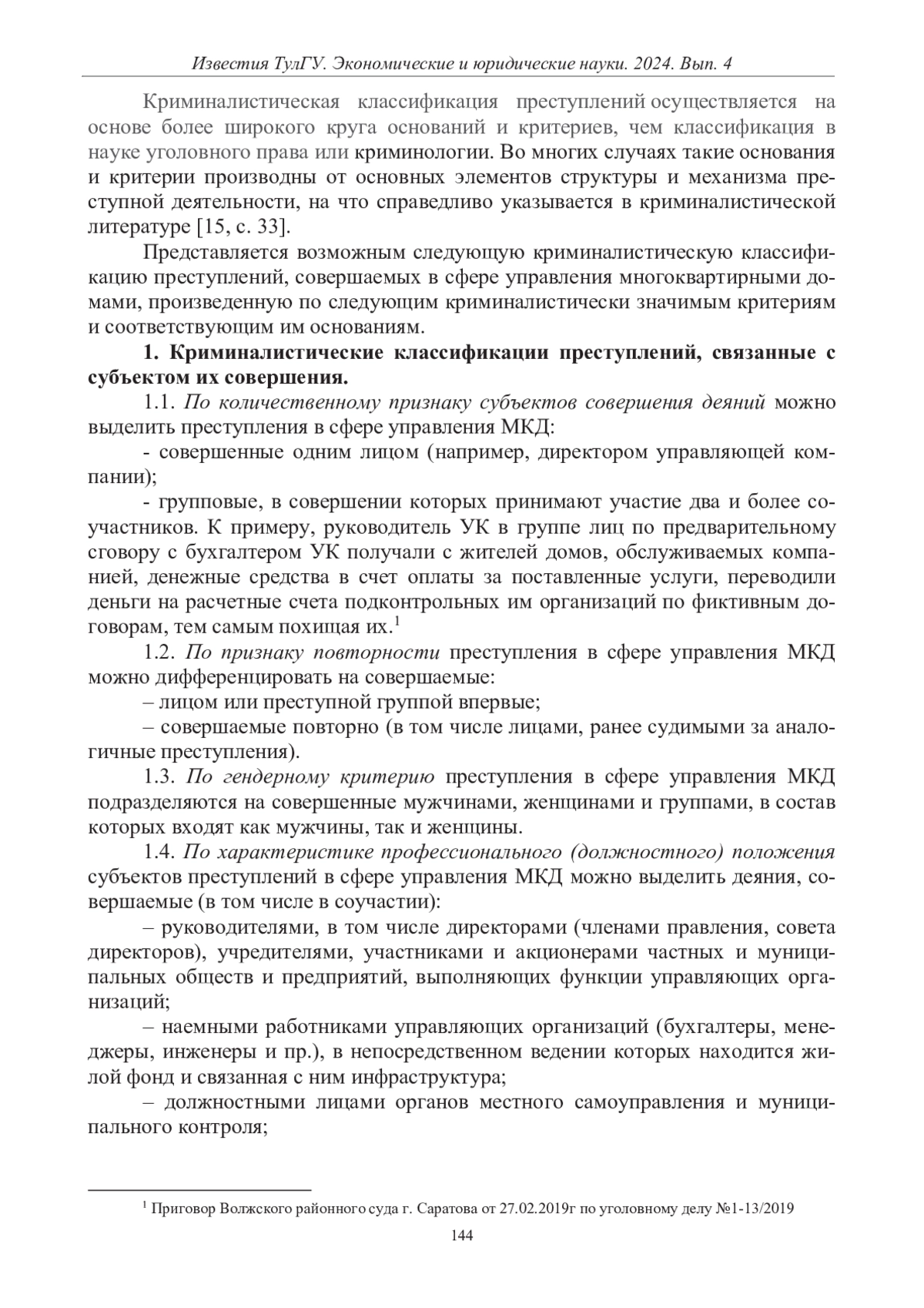 Известия ТулГУ. Экономические и юридические науки. 2024. Вып. 4

Криминалистическая классификация преступлений осуществляется на основе более широкого круга оснований и критериев, чем классификация в науке уголовного права или криминологии. Во многих случаях такие основания и критерии производны от основных элементов структуры и механизма преступной деятельности, на что справедливо указывается в криминалистической литературе [15, с. 33].

Представляется возможным следующую криминалистическую классификацию преступлений, совершаемых в сфере управления многоквартирными домами, произведенную по следующим криминалистически значимым критериям и соответствующим им основаниям.

1. Криминалистические классификации преступлений, связанные с субъектом их совершения.

1.1. По количественному признаку субъектов совершения деяний можно выделить преступления в сфере управления МКД:

- совершенные одним лицом (например, директором управляющей компании);

- групповые, в совершении которых принимают участие два и более соучастников. К примеру, руководитель УК в группе лиц по предварительному сговору с бухгалтером УК получали с жителей домов, обслуживаемых компанией, денежные средства в счет оплаты за поставленные услуги, переводили деньги на расчетные счета подконтрольных им организаций по фиктивным договорам, тем самым похищая их.$^1$

1.2. По признаку повторности преступления в сфере управления МКД можно дифференцировать на совершаемые:

– лицом или преступной группой впервые;

– совершаемые повторно (в том числе лицами, ранее судимыми за аналогичные преступления).

1.3. По гендерному критерию преступления в сфере управления МКД подразделяются на совершенные мужчинами, женщинами и группами, в состав которых входят как мужчины, так и женщины.

1.4. По характеристике профессионального (должностного) положения субъектов преступлений в сфере управления МКД можно выделить деяния, совершаемые (в том числе в соучастии):

– руководителями, в том числе директорами (членами правления, совета директоров), учредителями, участниками и акционерами частных и муниципальных обществ и предприятий, выполняющих функции управляющих организаций;

– наемными работниками управляющих организаций (бухгалтеры, менеджеры, инженеры и пр.), в непосредственном ведении которых находится жилой фонд и связанная с ним инфраструктура;

– должностными лицами органов местного самоуправления и муниципального контроля;

$^1$ Приговор Волжского районного суда г. Саратова от 27.02.2019г по уголовному делу №1-13/2019

144